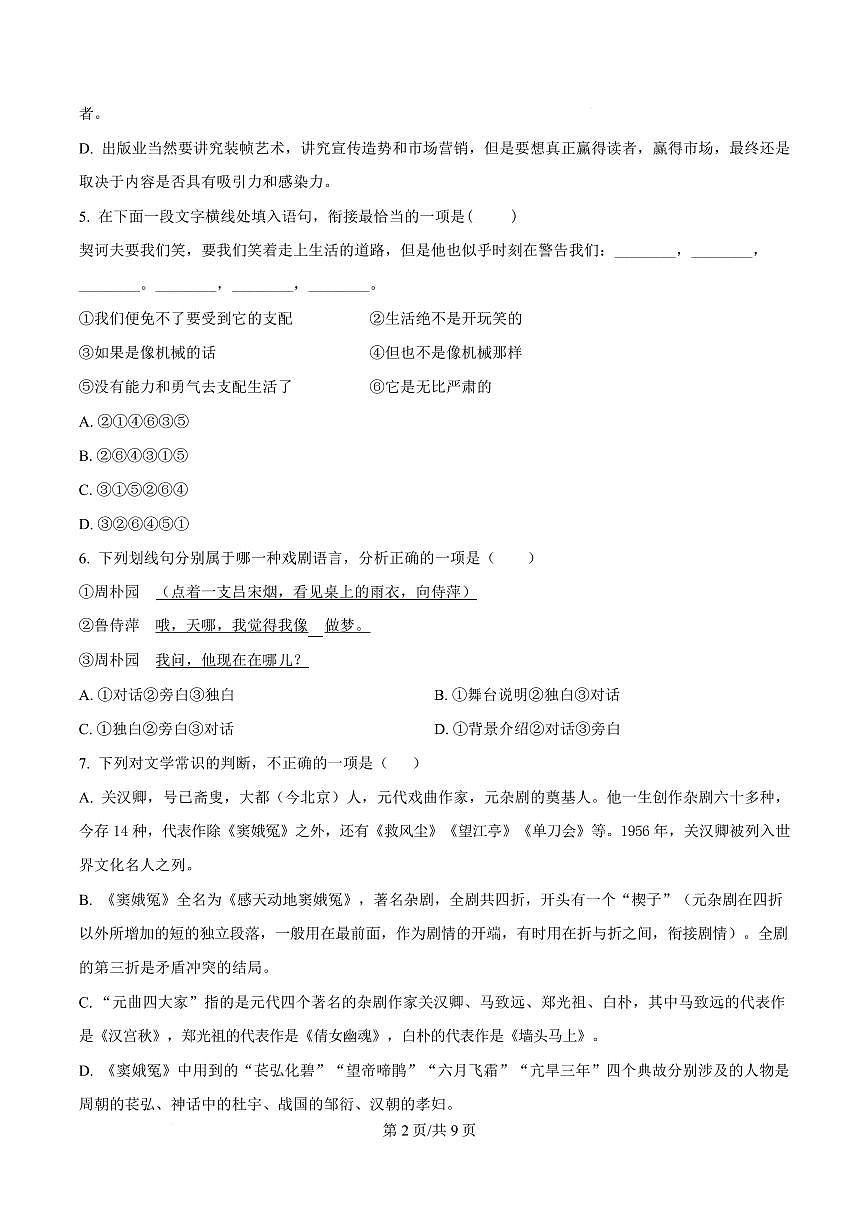 者。

D. 出版业当然要讲究装帧艺术，讲究宣传造势和市场营销，但是要想真正赢得读者，赢得市场，最终还是取决于内容是否具有吸引力和感染力。

5. 在下面一段文字横线处填入语句，衔接最恰当的一项是(　　)

契诃夫要我们笑，要我们笑着走上生活的道路，但是他也似乎时刻在警告我们：________，________，________。________，________，________。

①我们便免不了要受到它的支配　　②生活绝不是开玩笑的

③如果是像机械的话　　④但也不是像机械那样

⑤没有能力和勇气去支配生活了　　⑥它是无比严肃的

A. ②①④⑥③⑤

B. ②⑥④③①⑤

C. ③①⑤②⑥④

D. ③②⑥④⑤①

6. 下列划线句分别属于哪一种戏剧语言，分析正确的一项是(　　)

①周朴园　（点着一支吕宋烟，看见桌上的雨衣，向侍萍）

②鲁侍萍　哦，天哪，我觉得我像　做梦。

③周朴园　我问，他现在在哪儿？

A. ①对话②旁白③独白　　B. ①舞台说明②独白③对话

C. ①独白②旁白③对话　　D. ①背景介绍②对话③旁白

7. 下列对文学常识的判断，不正确的一项是（　　）

A. 关汉卿，号已斋叟，大都（今北京）人，元代戏曲作家，元杂剧的奠基人。他一生创作杂剧六十多种，今存 14 种，代表作除《窦娥冤》之外，还有《救风尘》《望江亭》《单刀会》等。1956 年，关汉卿被列入世界文化名人之列。

B. 《窦娥冤》全名为《感天动地窦娥冤》，著名杂剧，全剧共四折，开头有一个“楔子”（元杂剧在四折以外所增加的短的独立段落，一般用在最前面，作为剧情的开端，有时用在折与折之间，衔接剧情）。全剧的第三折是矛盾冲突的结局。

C. “元曲四大家”指的是元代四个著名的杂剧作家关汉卿、马致远、郑光祖、白朴，其中马致远的代表作是《汉宫秋》，郑光祖的代表作是《倩女幽魂》，白朴的代表作是《墙头马上》。

D. 《窦娥冤》中用到的“苌弘化碧”“望帝啼鹃”“六月飞霜”“亢旱三年”四个典故分别涉及的人物是周朝的苌弘、神话中的杜宇、战国的邹衍、汉朝的孝妇。

第 2 页/共 9 页